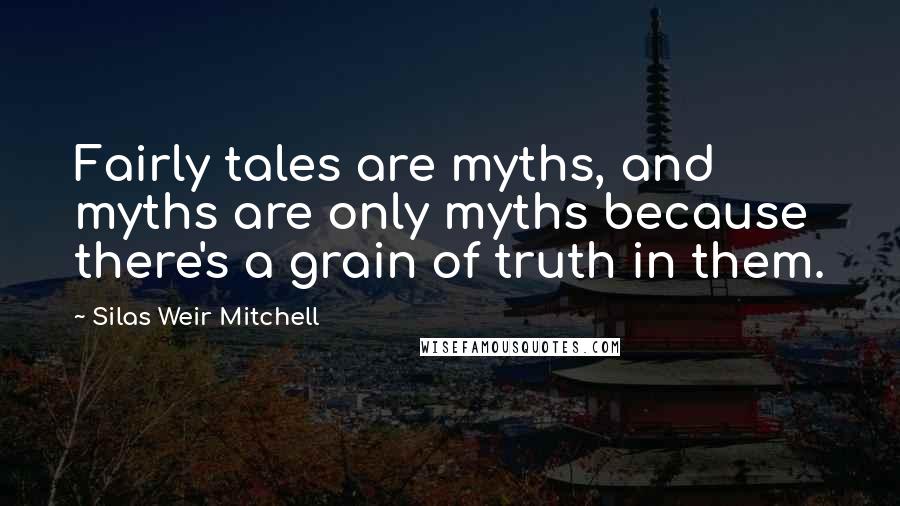 Fairly tales are myths, and myths are only myths because there's a grain of truth in them.

~ Silas Weir Mitchell

WISEFAMOUSQUOTES.COM